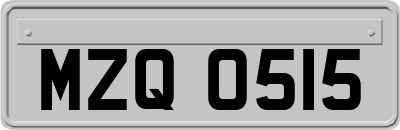 MZQ 0515